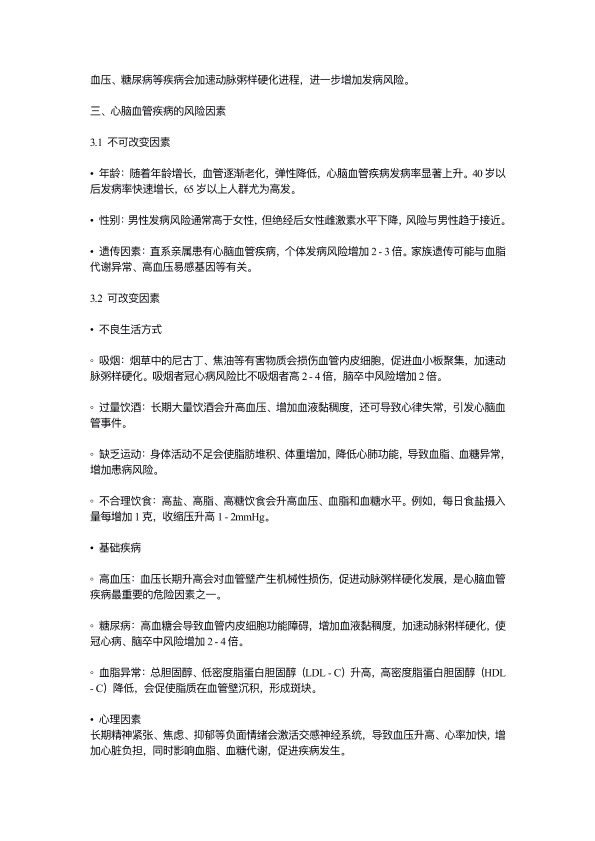 血压、糖尿病等疾病会加速动脉粥样硬化进程，进一步增加发病风险。

三、心脑血管疾病的风险因素

3.1 不可改变因素

• 年龄：随着年龄增长，血管逐渐老化，弹性降低，心脑血管疾病发病率显著上升。40 岁以后发病率快速增长，65 岁以上人群尤为高发。

• 性别：男性发病风险通常高于女性，但绝经后女性雌激素水平下降，风险与男性趋于接近。

• 遗传因素：直系亲属患有心脑血管疾病，个体发病风险增加 2 - 3 倍。家族遗传可能与血脂代谢异常、高血压易感基因等有关。

3.2 可改变因素

• 不良生活方式

◦ 吸烟：烟草中的尼古丁、焦油等有害物质会损伤血管内皮细胞，促进血小板聚集，加速动脉粥样硬化。吸烟者冠心病风险比不吸烟者高 2 - 4 倍，脑卒中风险增加 2 倍。

◦ 过量饮酒：长期大量饮酒会升高血压、增加血液黏稠度，还可导致心律失常，引发心脑血管事件。

◦ 缺乏运动：身体活动不足会使脂肪堆积、体重增加，降低心肺功能，导致血脂、血糖异常，增加患病风险。

◦ 不合理饮食：高盐、高脂、高糖饮食会升高血压、血脂和血糖水平。例如，每日食盐摄入量每增加 1 克，收缩压升高 1 - 2mmHg。

• 基础疾病

◦ 高血压：血压长期升高会对血管壁产生机械性损伤，促进动脉粥样硬化发展，是心脑血管疾病最重要的危险因素之一。

◦ 糖尿病：高血糖会导致血管内皮细胞功能障碍，增加血液黏稠度，加速动脉粥样硬化，使冠心病、脑卒中风险增加 2 - 4 倍。

◦ 血脂异常：总胆固醇、低密度脂蛋白胆固醇（LDL - C）升高，高密度脂蛋白胆固醇（HDL - C）降低，会促使脂质在血管壁沉积，形成斑块。

• 心理因素
长期精神紧张、焦虑、抑郁等负面情绪会激活交感神经系统，导致血压升高、心率加快，增加心脏负担，同时影响血脂、血糖代谢，促进疾病发生。